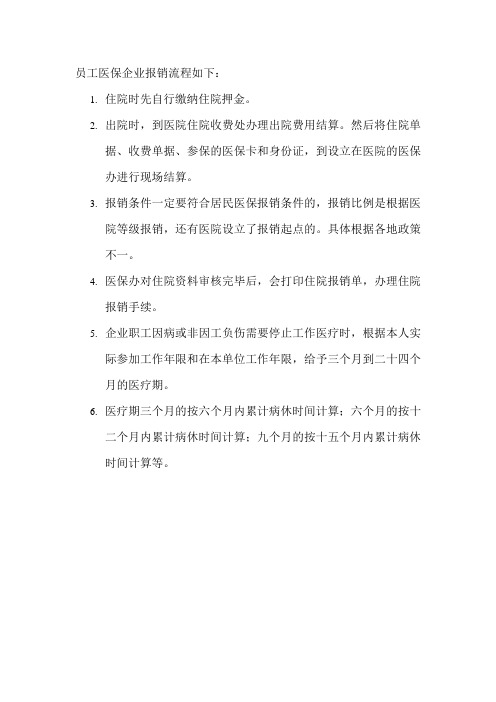 员工医保企业报销流程如下：

1. 住院时先自行缴纳住院押金。

2. 出院时，到医院住院收费处办理出院费用结算。然后将住院单据、收费单据、参保的医保卡和身份证，到设立在医院的医保办进行现场结算。

3. 报销条件一定要符合居民医保报销条件的，报销比例是根据医院等级报销，还有医院设立了报销起点的。具体根据各地政策不一。

4. 医保办对住院资料审核完毕后，会打印住院报销单，办理住院报销手续。

5. 企业职工因病或非因工负伤需要停止工作医疗时，根据本人实际参加工作年限和在本单位工作年限，给予三个月到二十四个月的医疗期。

6. 医疗期三个月的按六个月内累计病休时间计算；六个月的按十二个月内累计病休时间计算；九个月的按十五个月内累计病休时间计算等。